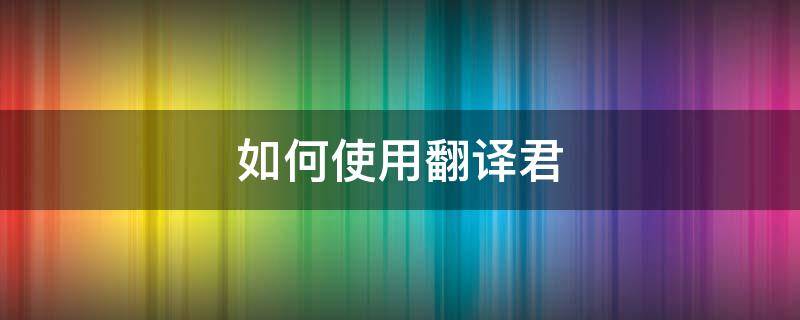 如何使用翻译君